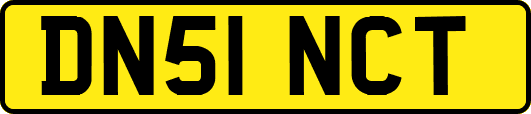 DN51 NCT